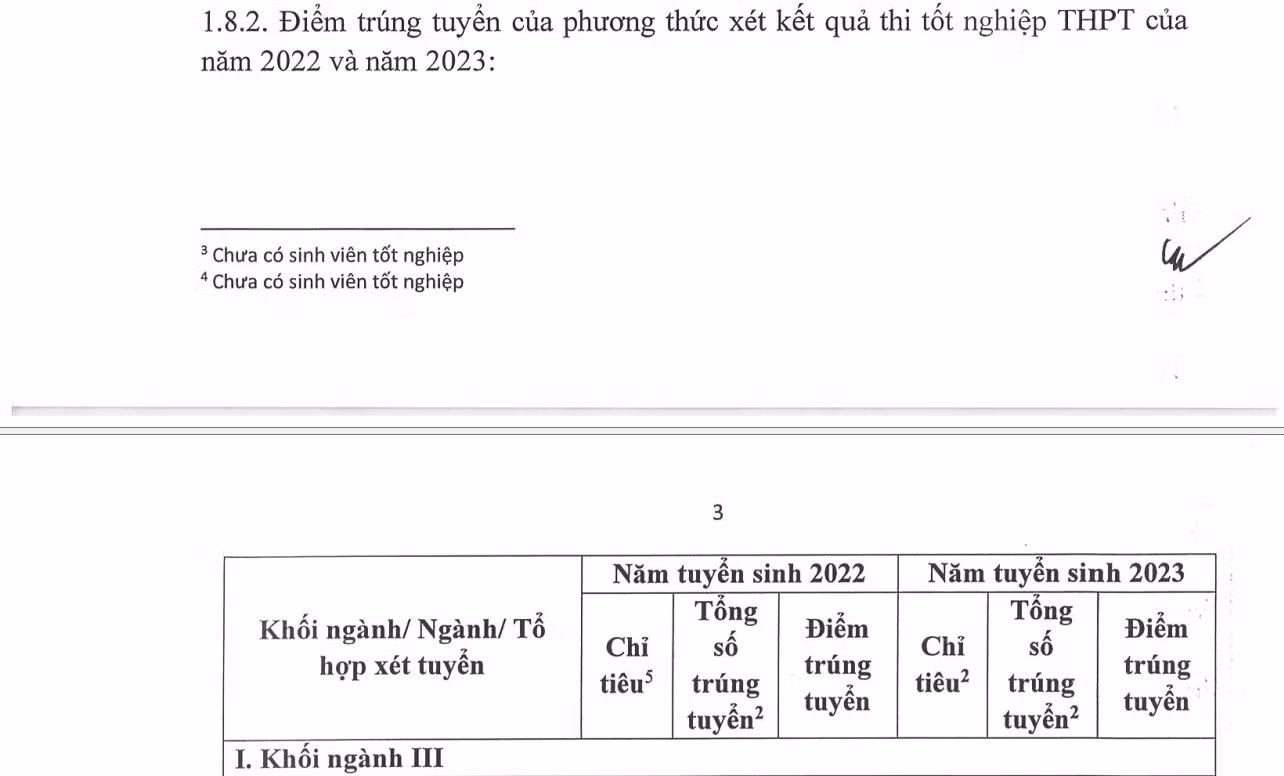 1.8.2. Điểm trúng tuyển của phương thức xét kết quả thi tốt nghiệp THPT của năm 2022 và năm 2023:

$^{3}$ Chưa có sinh viên tốt nghiệp
$^{4}$ Chưa có sinh viên tốt nghiệp

3

| Khối ngành/ Ngành/ Tổ hợp xét tuyển | Năm tuyển sinh 2022 | | | Năm tuyển sinh 2023 | | |
|---|---|---|---|---|---|---|
| | Chỉ tiêu$^{5}$ | Tổng số trúng tuyển$^{2}$ | Điểm trúng tuyển | Chỉ tiêu$^{2}$ | Tổng số trúng tuyển$^{2}$ | Điểm trúng tuyển |
| I. Khối ngành III | | | | | | |